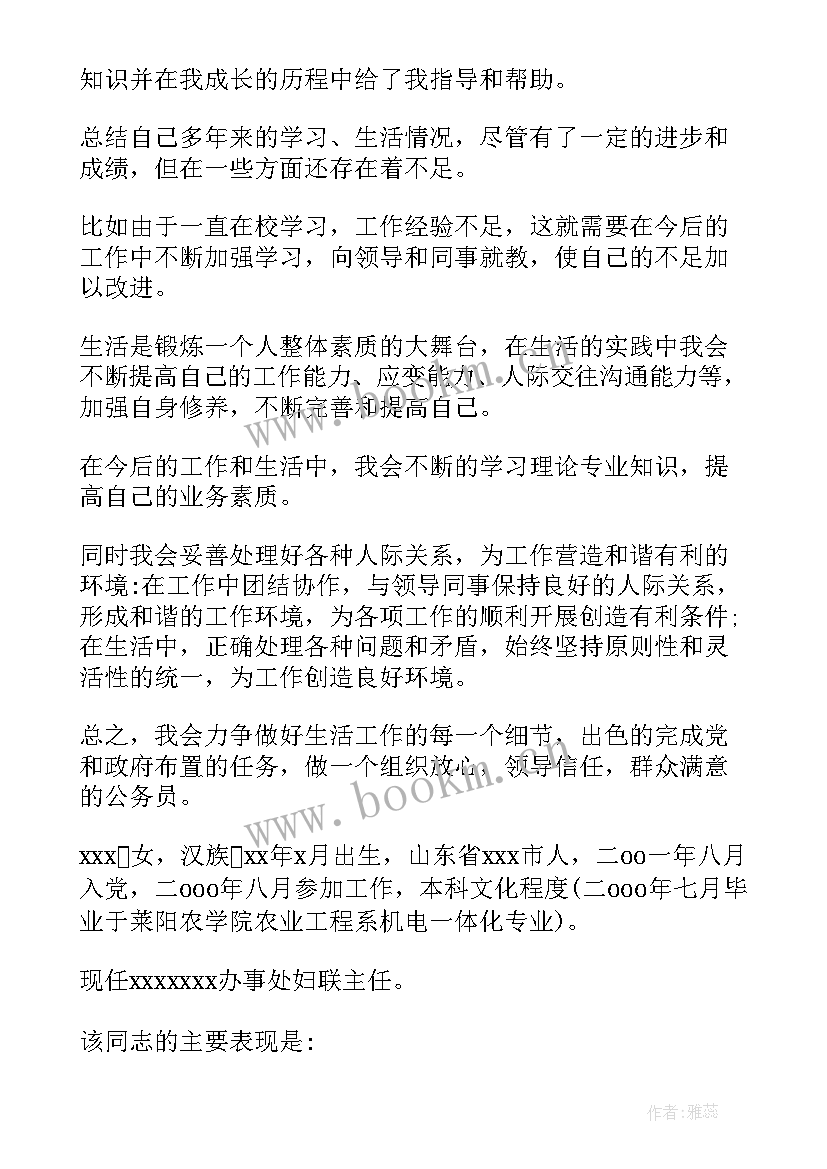 知识并在我成长的历程中给了我指导和帮助。

总结自己多年来的学习、生活情况，尽管有了一定的进步和成绩，但在一些方面还存在着不足。

比如由于一直在校学习，工作经验不足，这就需要在今后的工作中不断加强学习，向领导和同事就教，使自己的不足加以改进。

生活是锻炼一个人整体素质的大舞台，在生活的实践中我会不断提高自己的工作能力、应变能力、人际交往沟通能力等，加强自身修养，不断完善和提高自己。

在今后的工作和生活中，我会不断的学习理论专业知识，提高自己的业务素质。

同时我会妥善处理好各种人际关系，为工作营造和谐有利的环境:在工作中团结协作，与领导同事保持良好的人际关系，形成和谐的工作环境，为各项工作的顺利开展创造有利条件;在生活中，正确处理各种问题和矛盾，始终坚持原则性和灵活性的统一，为工作创造良好环境。

总之，我会力争做好生活工作的每一个细节，出色的完成党和政府布置的任务，做一个组织放心，领导信任，群众满意的公务员。

xxx□女，汉族□xx年x月出生，山东省xxx市人，二oo一年八月入党，二ooo年八月参加工作，本科文化程度(二ooo年七月毕业于莱阳农学院农业工程系机电一体化专业)。

现任xxxxxxx办事处妇联主任。

该同志的主要表现是:

www.bookm.com

作者：雅蕊